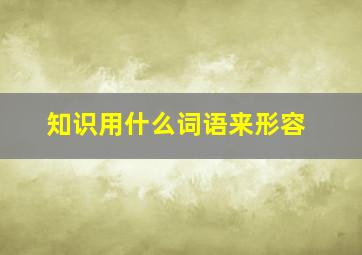 知识用什么词语来形容